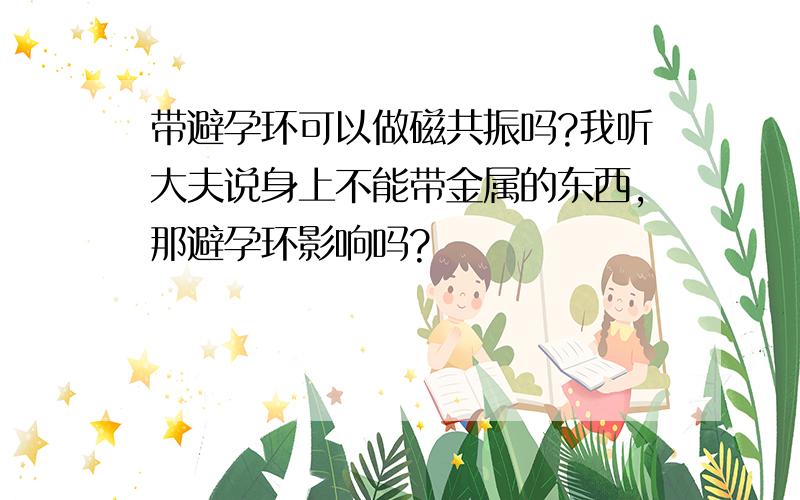 带避孕环可以做磁共振吗?我听大夫说身上不能带金属的东西,那避孕环影响吗?